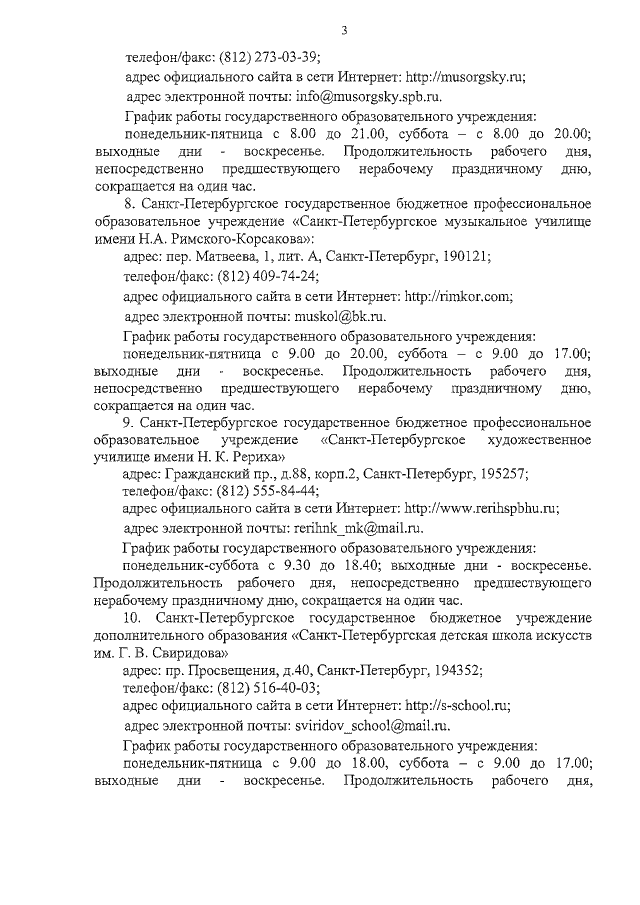 3

телефон/факс: (812) 273-03-39;

адрес официального сайта в сети Интернет: http://musorgsky.ru;

адрес электронной почты: info@musorgsky.spb.ru.

График работы государственного образовательного учреждения:

понедельник-пятница с 8.00 до 21.00, суббота – с 8.00 до 20.00; выходные дни - воскресенье. Продолжительность рабочего дня, непосредственно предшествующего нерабочему праздничному дню, сокращается на один час.

8. Санкт-Петербургское государственное бюджетное профессиональное образовательное учреждение «Санкт-Петербургское музыкальное училище имени Н.А. Римского-Корсакова»:

адрес: пер. Матвеева, 1, лит. А, Санкт-Петербург, 190121;

телефон/факс: (812) 409-74-24;

адрес официального сайта в сети Интернет: http://rimkor.com;

адрес электронной почты: muskol@bk.ru.

График работы государственного образовательного учреждения:

понедельник-пятница с 9.00 до 20.00, суббота – с 9.00 до 17.00; выходные дни - воскресенье. Продолжительность рабочего дня, непосредственно предшествующего нерабочему праздничному дню, сокращается на один час.

9. Санкт-Петербургское государственное бюджетное профессиональное образовательное учреждение «Санкт-Петербургское художественное училище имени Н. К. Рериха»

адрес: Гражданский пр., д.88, корп.2, Санкт-Петербург, 195257;

телефон/факс: (812) 555-84-44;

адрес официального сайта в сети Интернет: http://www.rerihspbhu.ru;

адрес электронной почты: rerihnk_mk@mail.ru.

График работы государственного образовательного учреждения:

понедельник-суббота с 9.30 до 18.40; выходные дни - воскресенье. Продолжительность рабочего дня, непосредственно предшествующего нерабочему праздничному дню, сокращается на один час.

10. Санкт-Петербургское государственное бюджетное учреждение дополнительного образования «Санкт-Петербургская детская школа искусств им. Г. В. Свиридова»

адрес: пр. Просвещения, д.40, Санкт-Петербург, 194352;

телефон/факс: (812) 516-40-03;

адрес официального сайта в сети Интернет: http://s-school.ru;

адрес электронной почты: sviridov_school@mail.ru.

График работы государственного образовательного учреждения:

понедельник-пятница с 9.00 до 18.00, суббота – с 9.00 до 17.00; выходные дни - воскресенье. Продолжительность рабочего дня,